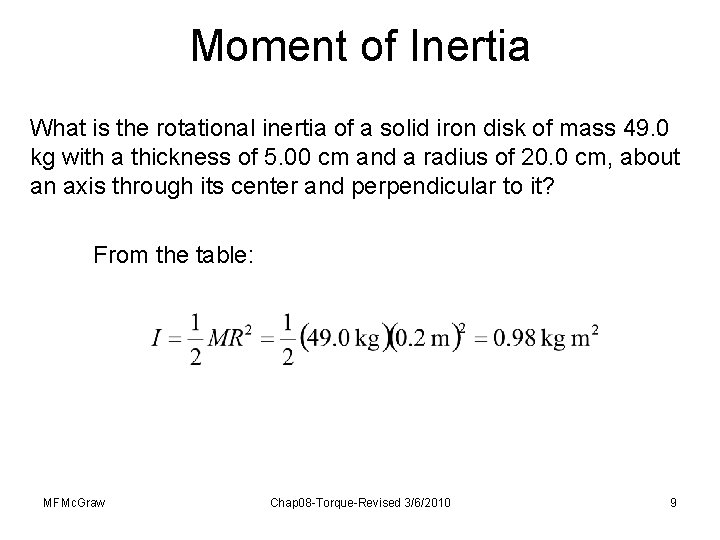 Moment of Inertia

What is the rotational inertia of a solid iron disk of mass 49.0 kg with a thickness of 5.00 cm and a radius of 20.0 cm, about an axis through its center and perpendicular to it?

From the table:

$I = \frac{1}{2}MR^2 = \frac{1}{2}(49.0 \text{ kg})(0.2 \text{ m})^2 = 0.98 \text{ kg m}^2$

MFMcGraw

Chap08-Torque-Revised 3/6/2010

9